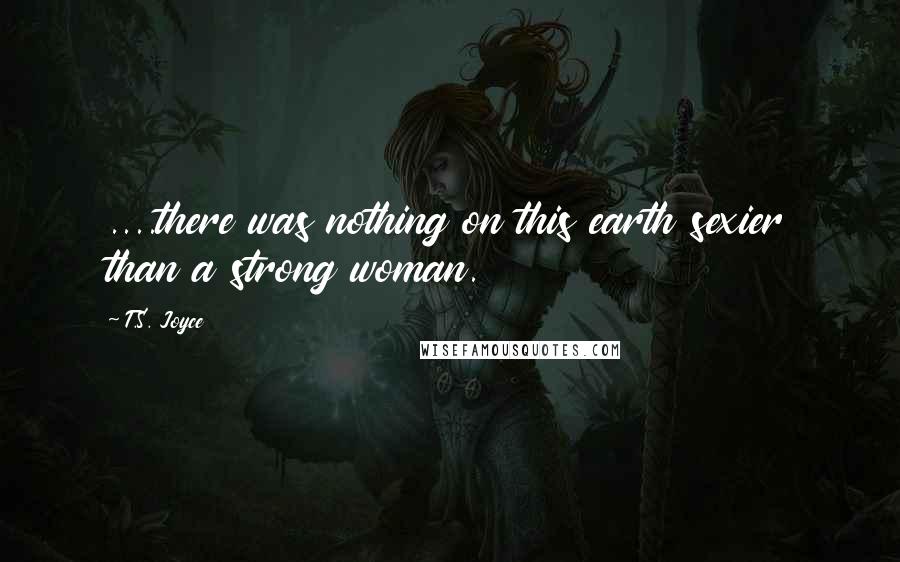 ....there was nothing on this earth sexier than a strong woman.

~T.S. Joyce

WISEFAMOUSQUOTES.COM